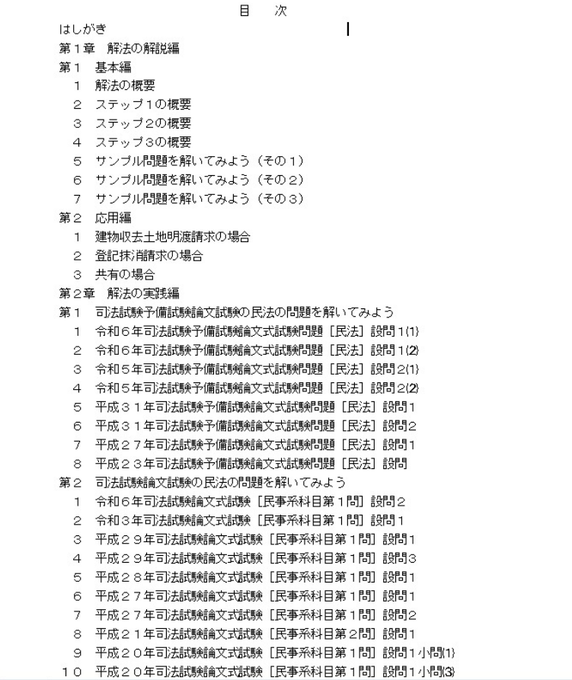 目　次

はしがき

第１章　解法の解説編

第１　基本編

１　解法の概要

２　ステップ１の概要

３　ステップ２の概要

４　ステップ３の概要

５　サンプル問題を解いてみよう（その１）

６　サンプル問題を解いてみよう（その２）

７　サンプル問題を解いてみよう（その３）

第２　応用編

１　建物収去土地明渡請求の場合

２　登記抹消請求の場合

３　共有の場合

第２章　解法の実践編

第１　司法試験予備試験論文試験の民法の問題を解いてみよう

１　令和６年司法試験予備試験論文式試験問題［民法］設問１(1)

２　令和６年司法試験予備試験論文式試験問題［民法］設問１(2)

３　令和５年司法試験予備試験論文式試験問題［民法］設問２(1)

４　令和５年司法試験予備試験論文式試験問題［民法］設問２(2)

５　平成３１年司法試験予備試験論文式試験問題［民法］設問１

６　平成３１年司法試験予備試験論文式試験問題［民法］設問２

７　平成２７年司法試験予備試験論文式試験問題［民法］設問１

８　平成２３年司法試験予備試験論文式試験問題［民法］設問

第２　司法試験論文試験の民法の問題を解いてみよう

１　令和６年司法試験論文式試験［民事系科目第１問］設問２

２　令和３年司法試験論文式試験［民事系科目第１問］設問１

３　平成２９年司法試験論文式試験［民事系科目第１問］設問１

４　平成２９年司法試験論文式試験［民事系科目第１問］設問３

５　平成２８年司法試験論文式試験［民事系科目第１問］設問１

６　平成２７年司法試験論文式試験［民事系科目第１問］設問１

７　平成２７年司法試験論文式試験［民事系科目第１問］設問２

８　平成２１年司法試験論文式試験［民事系科目第２問］設問１

９　平成２０年司法試験論文式試験［民事系科目第１問］設問１小問(1)

１０　平成２０年司法試験論文式試験［民事系科目第１問］設問１小問(3)